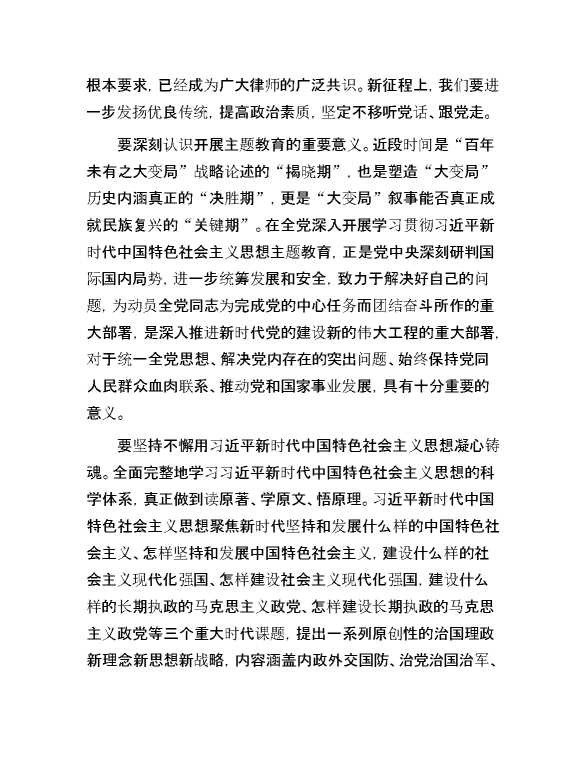 根本要求，已经成为广大律师的广泛共识。新征程上，我们要进一步发扬优良传统，提高政治素质，坚定不移听党话、跟党走。

要深刻认识开展主题教育的重要意义。近段时间是“百年未有之大变局”战略论述的“揭晓期”，也是塑造“大变局”历史内涵真正的“决胜期”，更是“大变局”叙事能否真正成就民族复兴的“关键期”。在全党深入开展学习贯彻习近平新时代中国特色社会主义思想主题教育，正是党中央深刻研判国际国内局势，进一步统筹发展和安全，致力于解决好自己的问题，为动员全党同志为完成党的中心任务而团结奋斗所作的重大部署，是深入推进新时代党的建设新的伟大工程的重大部署，对于统一全党思想、解决党内存在的突出问题、始终保持党同人民群众血肉联系、推动党和国家事业发展，具有十分重要的意义。

要坚持不懈用习近平新时代中国特色社会主义思想凝心铸魂。全面完整地学习习近平新时代中国特色社会主义思想的科学体系，真正做到读原著、学原文、悟原理。习近平新时代中国特色社会主义思想聚焦新时代坚持和发展什么样的中国特色社会主义、怎样坚持和发展中国特色社会主义，建设什么样的社会主义现代化强国、怎样建设社会主义现代化强国，建设什么样的长期执政的马克思主义政党、怎样建设长期执政的马克思主义政党等三个重大时代课题，提出一系列原创性的治国理政新理念新思想新战略，内容涵盖内政外交国防、治党治国治军、